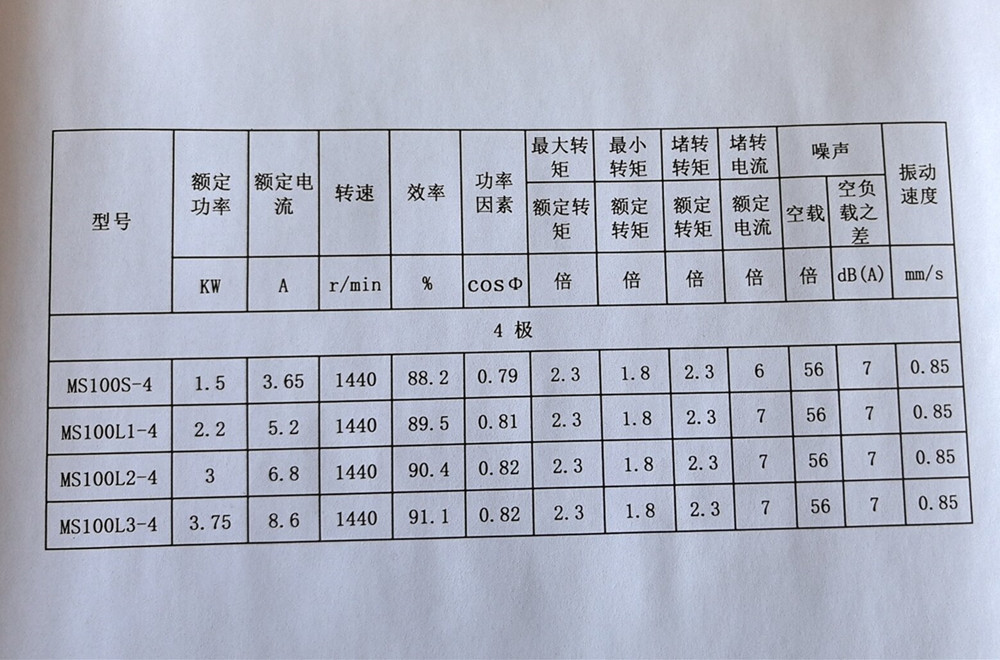 | 型号 | 额定功率 | 额定电流 | 转速 | 效率 | 功率因素 | 最大转矩 / 额定转矩 | 最小转矩 / 额定转矩 | 堵转转矩 / 额定转矩 | 堵转电流 / 额定电流 | 噪声 空载 | 噪声 空负载之差 | 振动速度 |
|---|---|---|---|---|---|---|---|---|---|---|---|---|
| | KW | A | r/min | % | cosΦ | 倍 | 倍 | 倍 | 倍 | 倍 | dB(A) | mm/s |
| 4 极 | | | | | | | | | | | | |
| MS100S-4 | 1.5 | 3.65 | 1440 | 88.2 | 0.79 | 2.3 | 1.8 | 2.3 | 6 | 56 | 7 | 0.85 |
| MS100L1-4 | 2.2 | 5.2 | 1440 | 89.5 | 0.81 | 2.3 | 1.8 | 2.3 | 7 | 56 | 7 | 0.85 |
| MS100L2-4 | 3 | 6.8 | 1440 | 90.4 | 0.82 | 2.3 | 1.8 | 2.3 | 7 | 56 | 7 | 0.85 |
| MS100L3-4 | 3.75 | 8.6 | 1440 | 91.1 | 0.82 | 2.3 | 1.8 | 2.3 | 7 | 56 | 7 | 0.85 |